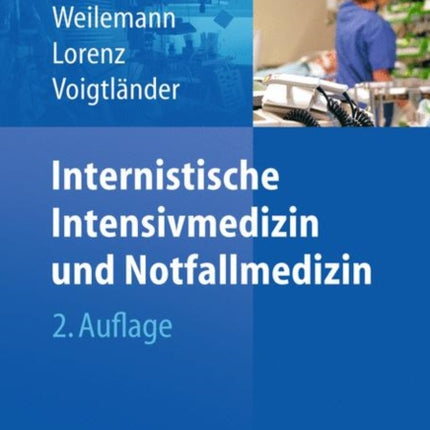 Weilemann
Lorenz
Voigtländer

Internistische Intensivmedizin und Notfallmedizin

2. Auflage